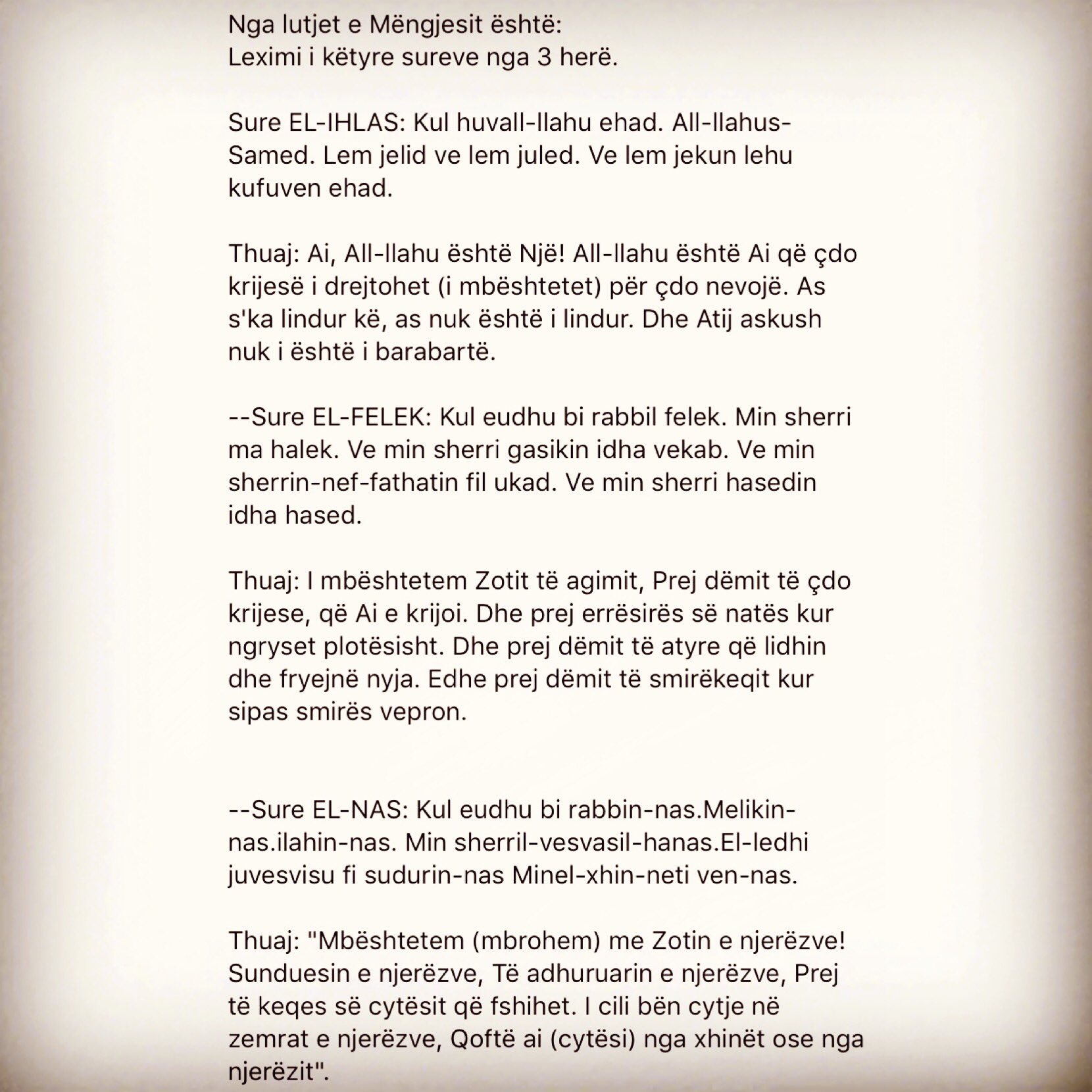 Nga lutjet e Mëngjesit është:
Leximi i këtyre sureve nga 3 herë.

Sure EL-IHLAS: Kul huvall-llahu ehad. All-llahus-Samed. Lem jelid ve lem juled. Ve lem jekun lehu kufuven ehad.

Thuaj: Ai, All-llahu është Një! All-llahu është Ai që çdo krijesë i drejtohet (i mbështetet) për çdo nevojë. As s'ka lindur kë, as nuk është i lindur. Dhe Atij askush nuk i është i barabartë.

--Sure EL-FELEK: Kul eudhu bi rabbil felek. Min sherri ma halek. Ve min sherri gasikin idha vekab. Ve min sherrin-nef-fathatin fil ukad. Ve min sherri hasedin idha hased.

Thuaj: I mbështetem Zotit të agimit, Prej dëmit të çdo krijese, që Ai e krijoi. Dhe prej errësirës së natës kur ngryset plotësisht. Dhe prej dëmit të atyre që lidhin dhe fryejnë nyja. Edhe prej dëmit të smirëkeqit kur sipas smirës vepron.

--Sure EL-NAS: Kul eudhu bi rabbin-nas.Melikin-nas.ilahin-nas. Min sherril-vesvasil-hanas.El-ledhi juvesvisu fi sudurin-nas Minel-xhin-neti ven-nas.

Thuaj: "Mbështetem (mbrohem) me Zotin e njerëzve! Sunduesin e njerëzve, Të adhuruarin e njerëzve, Prej të keqes së cytësit që fshihet. I cili bën cytje në zemrat e njerëzve, Qoftë ai (cytësi) nga xhinët ose nga njerëzit".